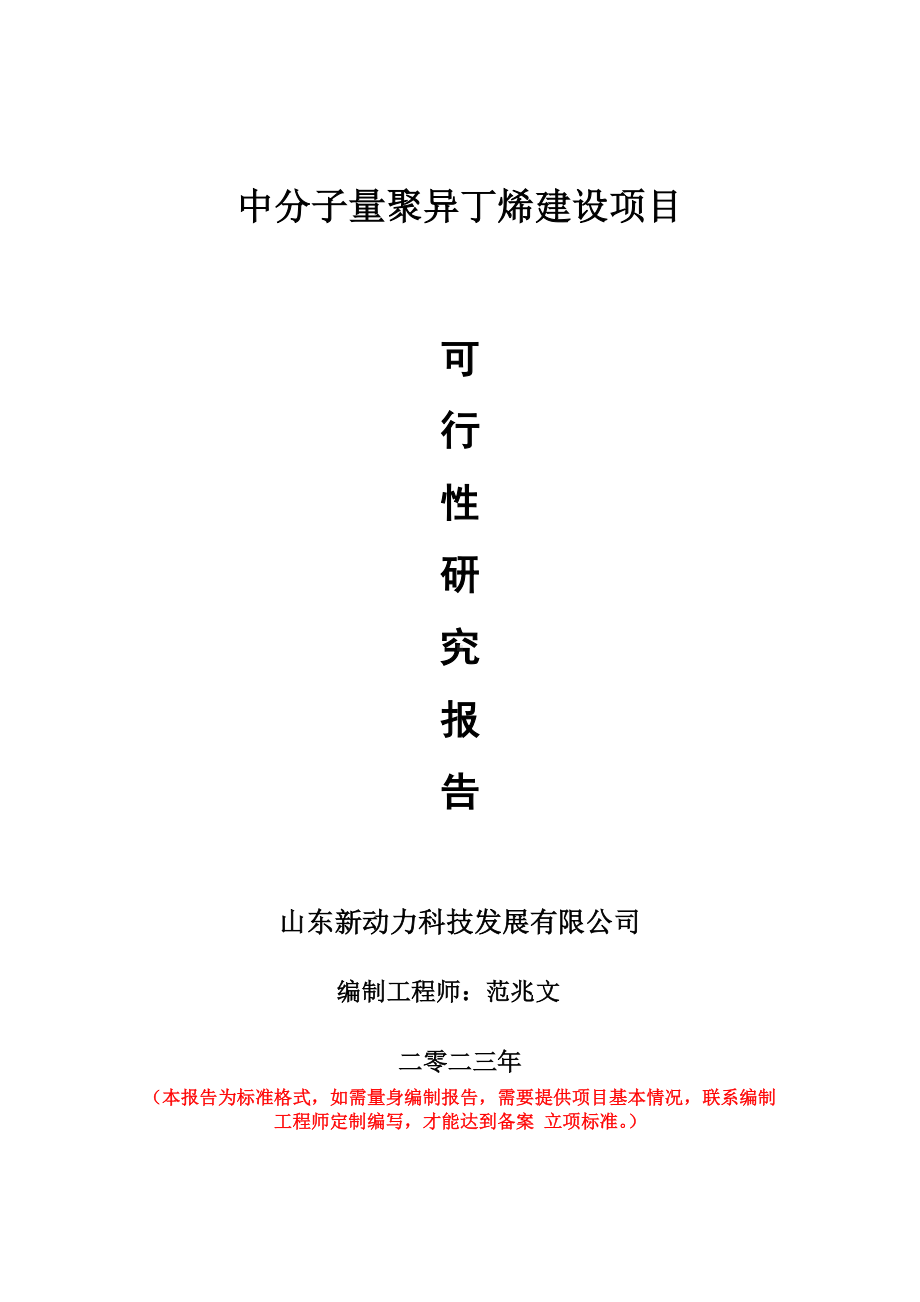 中分子量聚异丁烯建设项目

可
行
性
研
究
报
告

山东新动力科技发展有限公司

编制工程师：范兆文

二零二三年

（本报告为标准格式，如需量身编制报告，需要提供项目基本情况，联系编制工程师定制编写，才能达到备案 立项标准。）